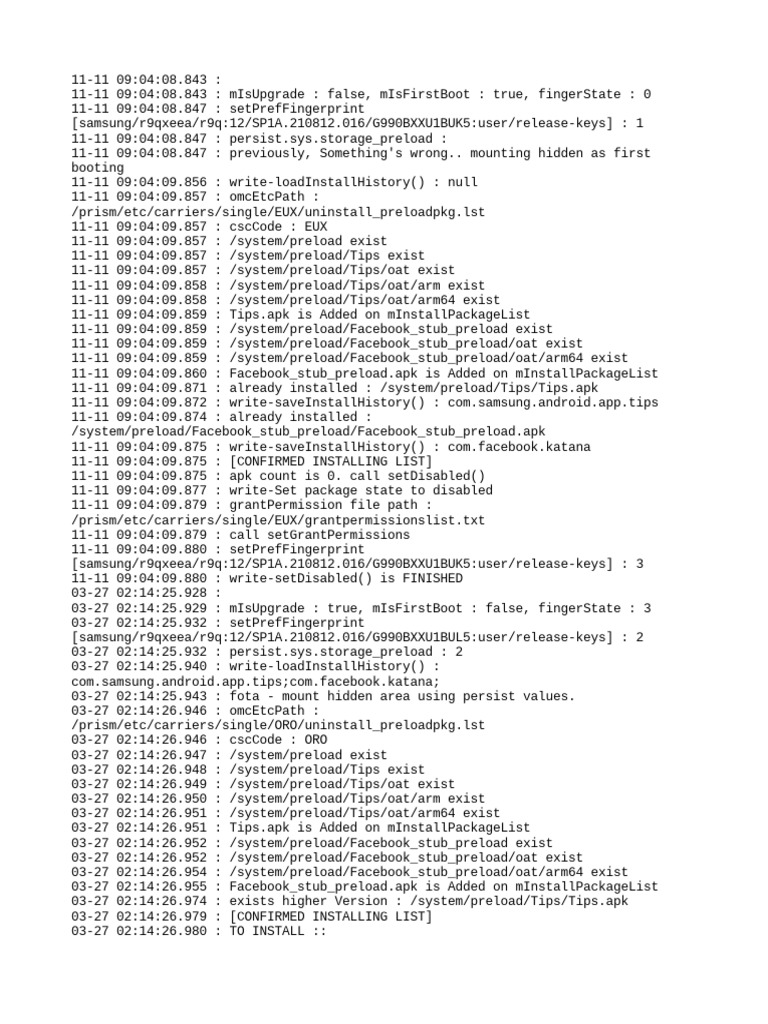 11-11 09:04:08.843 :
11-11 09:04:08.843 : mIsUpgrade : false, mIsFirstBoot : true, fingerState : 0
11-11 09:04:08.847 : setPrefFingerprint [samsung/r9qxeea/r9q:12/SP1A.210812.016/G990BXXU1BUK5:user/release-keys] : 1
11-11 09:04:08.847 : persist.sys.storage_preload :
11-11 09:04:08.847 : previously, Something's wrong.. mounting hidden as first booting
11-11 09:04:09.856 : write-loadInstallHistory() : null
11-11 09:04:09.857 : omcEtcPath : /prism/etc/carriers/single/EUX/uninstall_preloadpkg.lst
11-11 09:04:09.857 : cscCode : EUX
11-11 09:04:09.857 : /system/preload exist
11-11 09:04:09.857 : /system/preload/Tips exist
11-11 09:04:09.857 : /system/preload/Tips/oat exist
11-11 09:04:09.858 : /system/preload/Tips/oat/arm exist
11-11 09:04:09.858 : /system/preload/Tips/oat/arm64 exist
11-11 09:04:09.859 : Tips.apk is Added on mInstallPackageList
11-11 09:04:09.859 : /system/preload/Facebook_stub_preload exist
11-11 09:04:09.859 : /system/preload/Facebook_stub_preload/oat exist
11-11 09:04:09.859 : /system/preload/Facebook_stub_preload/oat/arm64 exist
11-11 09:04:09.860 : Facebook_stub_preload.apk is Added on mInstallPackageList
11-11 09:04:09.871 : already installed : /system/preload/Tips/Tips.apk
11-11 09:04:09.872 : write-saveInstallHistory() : com.samsung.android.app.tips
11-11 09:04:09.874 : already installed : /system/preload/Facebook_stub_preload/Facebook_stub_preload.apk
11-11 09:04:09.875 : write-saveInstallHistory() : com.facebook.katana
11-11 09:04:09.875 : [CONFIRMED INSTALLING LIST]
11-11 09:04:09.875 : apk count is 0. call setDisabled()
11-11 09:04:09.877 : write-Set package state to disabled
11-11 09:04:09.879 : grantPermission file path : /prism/etc/carriers/single/EUX/grantpermissionslist.txt
11-11 09:04:09.879 : call setGrantPermissions
11-11 09:04:09.880 : setPrefFingerprint [samsung/r9qxeea/r9q:12/SP1A.210812.016/G990BXXU1BUK5:user/release-keys] : 3
11-11 09:04:09.880 : write-setDisabled() is FINISHED
03-27 02:14:25.928 :
03-27 02:14:25.929 : mIsUpgrade : true, mIsFirstBoot : false, fingerState : 3
03-27 02:14:25.932 : setPrefFingerprint [samsung/r9qxeea/r9q:12/SP1A.210812.016/G990BXXU1BUL5:user/release-keys] : 2
03-27 02:14:25.932 : persist.sys.storage_preload : 2
03-27 02:14:25.940 : write-loadInstallHistory() : com.samsung.android.app.tips;com.facebook.katana;
03-27 02:14:25.943 : fota - mount hidden area using persist values.
03-27 02:14:26.946 : omcEtcPath : /prism/etc/carriers/single/ORO/uninstall_preloadpkg.lst
03-27 02:14:26.946 : cscCode : ORO
03-27 02:14:26.947 : /system/preload exist
03-27 02:14:26.948 : /system/preload/Tips exist
03-27 02:14:26.949 : /system/preload/Tips/oat exist
03-27 02:14:26.950 : /system/preload/Tips/oat/arm exist
03-27 02:14:26.951 : /system/preload/Tips/oat/arm64 exist
03-27 02:14:26.951 : Tips.apk is Added on mInstallPackageList
03-27 02:14:26.952 : /system/preload/Facebook_stub_preload exist
03-27 02:14:26.952 : /system/preload/Facebook_stub_preload/oat exist
03-27 02:14:26.954 : /system/preload/Facebook_stub_preload/oat/arm64 exist
03-27 02:14:26.955 : Facebook_stub_preload.apk is Added on mInstallPackageList
03-27 02:14:26.974 : exists higher Version : /system/preload/Tips/Tips.apk
03-27 02:14:26.979 : [CONFIRMED INSTALLING LIST]
03-27 02:14:26.980 : TO INSTALL ::